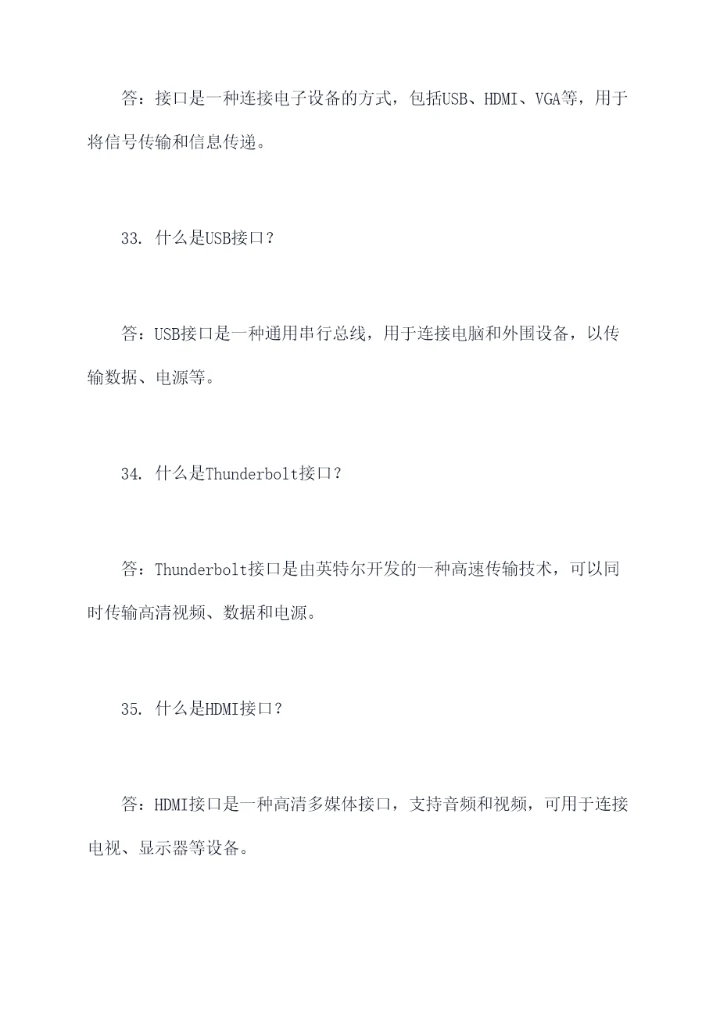 答：接口是一种连接电子设备的方式，包括USB、HDMI、VGA等，用于将信号传输和信息传递。

33. 什么是USB接口？

答：USB接口是一种通用串行总线，用于连接电脑和外围设备，以传输数据、电源等。

34. 什么是Thunderbolt接口？

答：Thunderbolt接口是由英特尔开发的一种高速传输技术，可以同时传输高清视频、数据和电源。

35. 什么是HDMI接口？

答：HDMI接口是一种高清多媒体接口，支持音频和视频，可用于连接电视、显示器等设备。